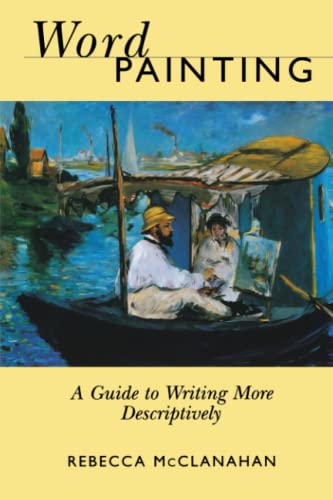 Word
PAINTING

A Guide to Writing More Descriptively

REBECCA McCLANAHAN